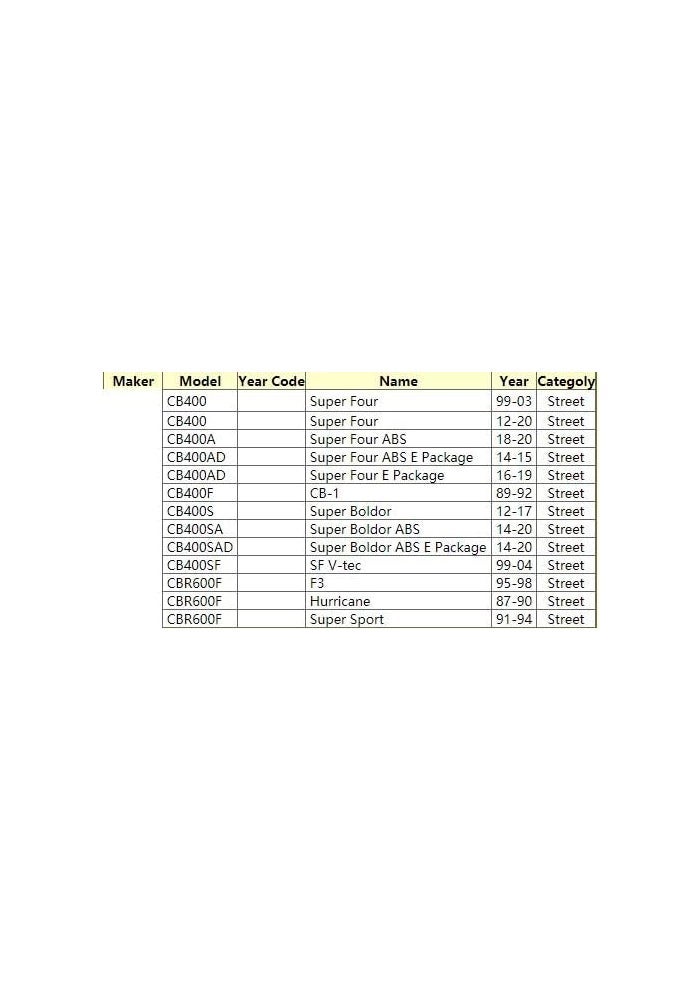 | Maker | Model | Year Code | Name | Year | Categoly |
|---|---|---|---|---|---|
| | CB400 | | Super Four | 99-03 | Street |
| | CB400 | | Super Four | 12-20 | Street |
| | CB400A | | Super Four ABS | 18-20 | Street |
| | CB400AD | | Super Four ABS E Package | 14-15 | Street |
| | CB400AD | | Super Four E Package | 16-19 | Street |
| | CB400F | | CB-1 | 89-92 | Street |
| | CB400S | | Super Boldor | 12-17 | Street |
| | CB400SA | | Super Boldor ABS | 14-20 | Street |
| | CB400SAD | | Super Boldor ABS E Package | 14-20 | Street |
| | CB400SF | | SF V-tec | 99-04 | Street |
| | CBR600F | | F3 | 95-98 | Street |
| | CBR600F | | Hurricane | 87-90 | Street |
| | CBR600F | | Super Sport | 91-94 | Street |